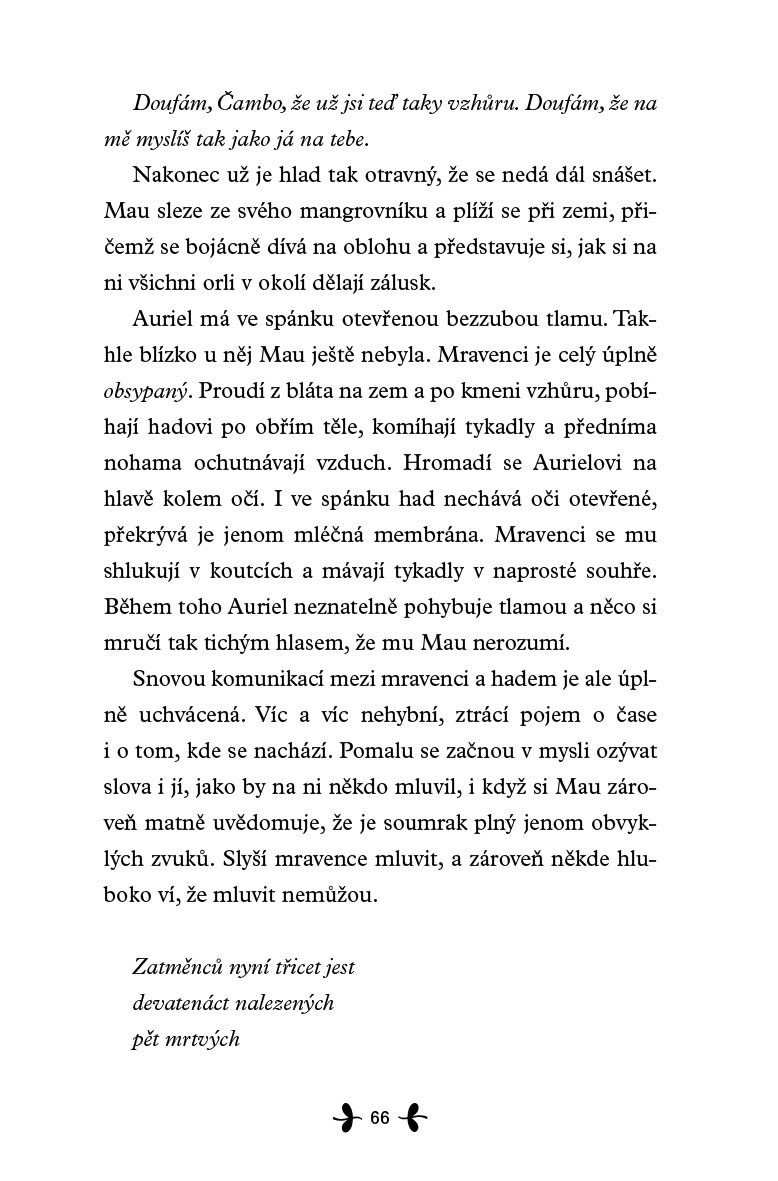 Doufám, Čambo, že už jsi teď taky vzhůru. Doufám, že na mě myslíš tak jako já na tebe.

Nakonec už je hlad tak otravný, že se nedá dál snášet. Mau sleze ze svého mangrovníku a plíží se při zemi, přičemž se bojácně dívá na oblohu a představuje si, jak si na ni všichni orli v okolí dělají zálusk.

Auriel má ve spánku otevřenou bezzubou tlamu. Takhle blízko u něj Mau ještě nebyla. Mravenci je celý úplně obsypaný. Proudí z bláta na zem a po kmeni vzhůru, pobíhají hadovi po obřím těle, komíhají tykadly a předníma nohama ochutnávají vzduch. Hromadí se Aurielovi na hlavě kolem očí. I ve spánku had nechává oči otevřené, překrývá je jenom mléčná membrána. Mravenci se mu shlukují v koutcích a mávají tykadly v naprosté souhře. Během toho Auriel neznatelně pohybuje tlamou a něco si mručí tak tichým hlasem, že mu Mau nerozumí.

Snovou komunikací mezi mravenci a hadem je ale úplně uchvácená. Víc a víc nehybní, ztrácí pojem o čase i o tom, kde se nachází. Pomalu se začnou v mysli ozývat slova i jí, jako by na ni někdo mluvil, i když si Mau zároveň matně uvědomuje, že je soumrak plný jenom obvyklých zvuků. Slyší mravence mluvit, a zároveň někde hluboko ví, že mluvit nemůžou.

Zatměnců nyní třicet jest
devatenáct nalezených
pět mrtvých

66